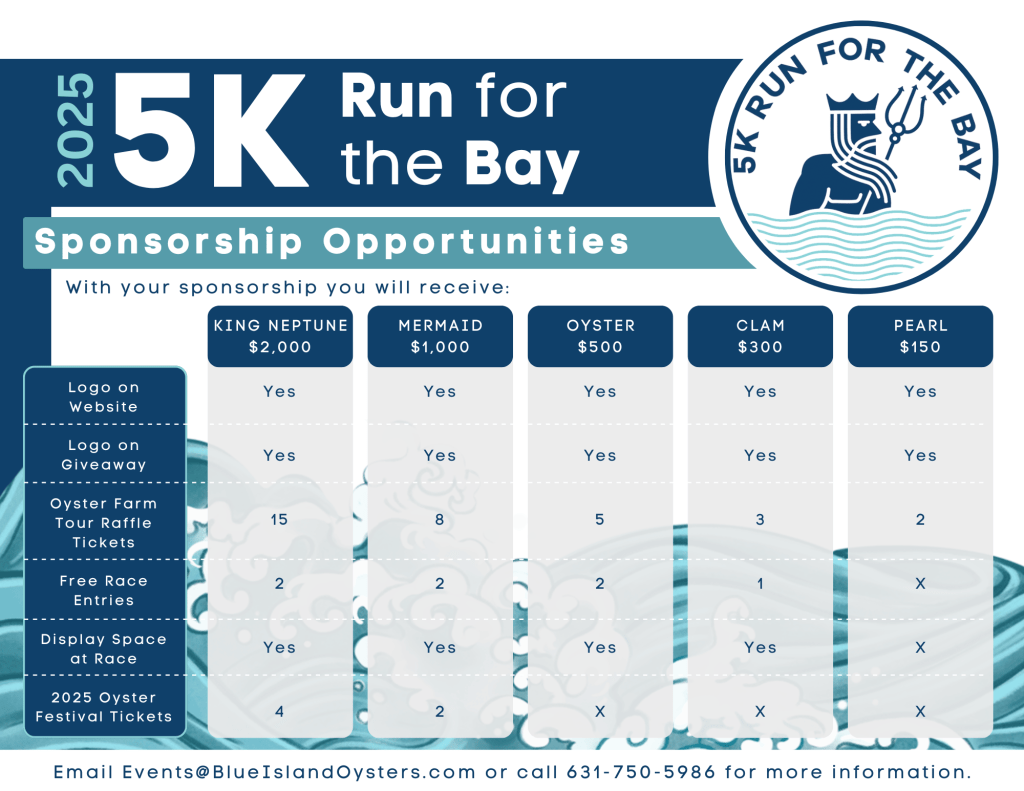 2025 5K Run for the Bay

5K RUN FOR THE BAY

Sponsorship Opportunities

With your sponsorship you will receive:

|  | KING NEPTUNE $2,000 | MERMAID $1,000 | OYSTER $500 | CLAM $300 | PEARL $150 |
|---|---|---|---|---|---|
| Logo on Website | Yes | Yes | Yes | Yes | Yes |
| Logo on Giveaway | Yes | Yes | Yes | Yes | Yes |
| Oyster Farm Tour Raffle Tickets | 15 | 8 | 5 | 3 | 2 |
| Free Race Entries | 2 | 2 | 2 | 1 | X |
| Display Space at Race | Yes | Yes | Yes | Yes | X |
| 2025 Oyster Festival Tickets | 4 | 2 | X | X | X |

Email Events@BlueIslandOysters.com or call 631-750-5986 for more information.